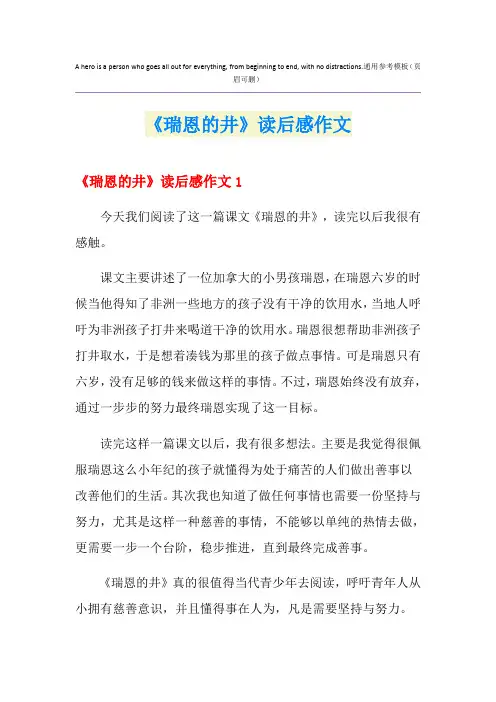 A hero is a person who goes all out for everything, from beginning to end, with no distractions.通用参考模板（页眉可删）

《瑞恩的井》读后感作文

《瑞恩的井》读后感作文 1

今天我们阅读了这一篇课文《瑞恩的井》，读完以后我很有感触。

课文主要讲述了一位加拿大的小男孩瑞恩，在瑞恩六岁的时候当他得知了非洲一些地方的孩子没有干净的饮用水，当地人呼吁为非洲孩子打井来喝道干净的饮用水。瑞恩很想帮助非洲孩子打井取水，于是想着凑钱为那里的孩子做点事情。可是瑞恩只有六岁，没有足够的钱来做这样的事情。不过，瑞恩始终没有放弃，通过一步步的努力最终瑞恩实现了这一目标。

读完这样一篇课文以后，我有很多想法。主要是我觉得很佩服瑞恩这么小年纪的孩子就懂得为处于痛苦的人们做出善事以改善他们的生活。其次我也知道了做任何事情也需要一份坚持与努力，尤其是这样一种慈善的事情，不能够以单纯的热情去做，更需要一步一个台阶，稳步推进，直到最终完成善事。

《瑞恩的井》真的很值得当代青少年去阅读，呼吁青年人从小拥有慈善意识，并且懂得事在人为，凡是需要坚持与努力。